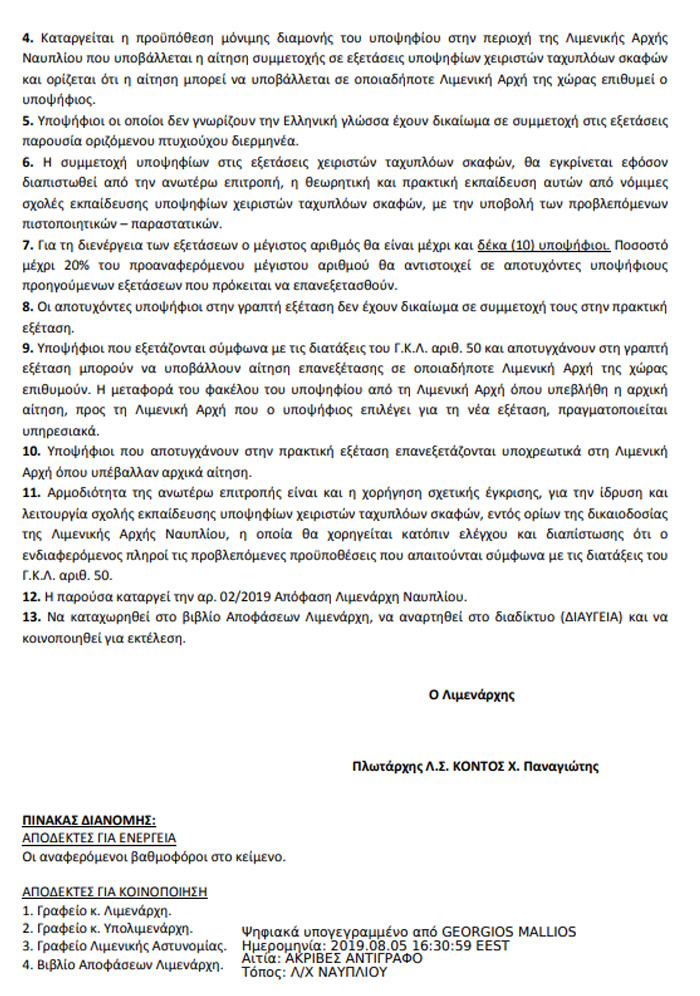 4. Καταργείται η προϋπόθεση μόνιμης διαμονής του υποψηφίου στην περιοχή της Λιμενικής Αρχής Ναυπλίου που υποβάλλεται η αίτηση συμμετοχής σε εξετάσεις υποψηφίων χειριστών ταχυπλόων σκαφών και ορίζεται ότι η αίτηση μπορεί να υποβάλλεται σε οποιαδήποτε Λιμενική Αρχή της χώρας επιθυμεί ο υποψήφιος.

5. Υποψήφιοι οι οποίοι δεν γνωρίζουν την Ελληνική γλώσσα έχουν δικαίωμα σε συμμετοχή στις εξετάσεις παρουσία οριζόμενου πτυχιούχου διερμηνέα.

6. Η συμμετοχή υποψηφίων στις εξετάσεις χειριστών ταχυπλόων σκαφών, θα εγκρίνεται εφόσον διαπιστωθεί από την ανωτέρω επιτροπή, η θεωρητική και πρακτική εκπαίδευση αυτών από νόμιμες σχολές εκπαίδευσης υποψηφίων χειριστών ταχυπλόων σκαφών, με την υποβολή των προβλεπόμενων πιστοποιητικών – παραστατικών.

7. Για τη διενέργεια των εξετάσεων ο μέγιστος αριθμός θα είναι μέχρι και δέκα (10) υποψήφιοι. Ποσοστό μέχρι 20% του προαναφερόμενου μέγιστου αριθμού θα αντιστοιχεί σε αποτυχόντες υποψήφιους προηγούμενων εξετάσεων που πρόκειται να επανεξετασθούν.

8. Οι αποτυχόντες υποψήφιοι στην γραπτή εξέταση δεν έχουν δικαίωμα σε συμμετοχή τους στην πρακτική εξέταση.

9. Υποψήφιοι που εξετάζονται σύμφωνα με τις διατάξεις του Γ.Κ.Λ. αριθ. 50 και αποτυγχάνουν στη γραπτή εξέταση μπορούν να υποβάλλουν αίτηση επανεξέτασης σε οποιαδήποτε Λιμενική Αρχή της χώρας επιθυμούν. Η μεταφορά του φακέλου του υποψηφίου από τη Λιμενική Αρχή όπου υπεβλήθη η αρχική αίτηση, προς τη Λιμενική Αρχή που ο υποψήφιος επιλέγει για τη νέα εξέταση, πραγματοποιείται υπηρεσιακά.

10. Υποψήφιοι που αποτυγχάνουν στην πρακτική εξέταση επανεξετάζονται υποχρεωτικά στη Λιμενική Αρχή όπου υπέβαλλαν αρχικά αίτηση.

11. Αρμοδιότητα της ανωτέρω επιτροπής είναι και η χορήγηση σχετικής έγκρισης, για την ίδρυση και λειτουργία σχολής εκπαίδευσης υποψηφίων χειριστών ταχυπλόων σκαφών, εντός ορίων της δικαιοδοσίας της Λιμενικής Αρχής Ναυπλίου, η οποία θα χορηγείται κατόπιν ελέγχου και διαπίστωσης ότι ο ενδιαφερόμενος πληροί τις προβλεπόμενες προϋποθέσεις που απαιτούνται σύμφωνα με τις διατάξεις του Γ.Κ.Λ. αριθ. 50.

12. Η παρούσα καταργεί την αρ. 02/2019 Απόφαση Λιμενάρχη Ναυπλίου.

13. Να καταχωρηθεί στο βιβλίο Αποφάσεων Λιμενάρχη, να αναρτηθεί στο διαδίκτυο (ΔΙΑΥΓΕΙΑ) και να κοινοποιηθεί για εκτέλεση.

Ο Λιμενάρχης

Πλωτάρχης Λ.Σ. ΚΟΝΤΟΣ Χ. Παναγιώτης

ΠΙΝΑΚΑΣ ΔΙΑΝΟΜΗΣ:
ΑΠΟΔΕΚΤΕΣ ΓΙΑ ΕΝΕΡΓΕΙΑ
Οι αναφερόμενοι βαθμοφόροι στο κείμενο.

ΑΠΟΔΕΚΤΕΣ ΓΙΑ ΚΟΙΝΟΠΟΙΗΣΗ
1. Γραφείο κ. Λιμενάρχη.
2. Γραφείο κ. Υπολιμενάρχη.
3. Γραφείο Λιμενικής Αστυνομίας.
4. Βιβλίο Αποφάσεων Λιμενάρχη.

Ψηφιακά υπογεγραμμένο από GEORGIOS MALLIOS
Ημερομηνία: 2019.08.05 16:30:59 EEST
Αιτία: ΑΚΡΙΒΕΣ ΑΝΤΙΓΡΑΦΟ
Τόπος: Λ/Χ ΝΑΥΠΛΙΟΥ